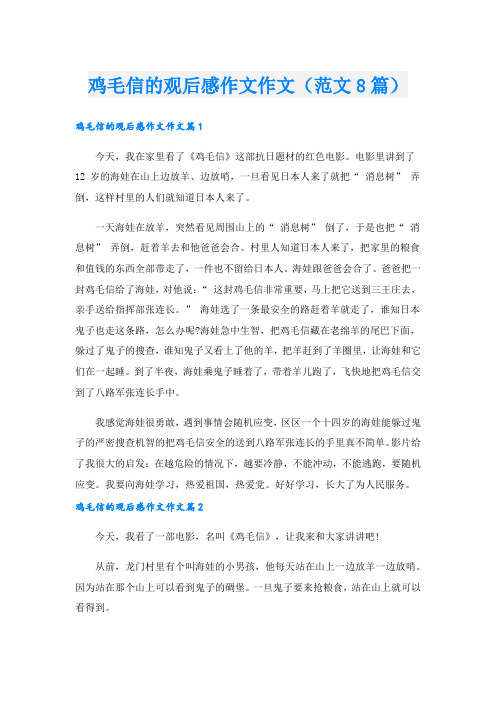 鸡毛信的观后感作文作文（范文8篇）

鸡毛信的观后感作文作文篇1

今天，我在家里看了《鸡毛信》这部抗日题材的红色电影。电影里讲到了12 岁的海娃在山上边放羊、边放哨，一旦看见日本人来了就把“ 消息树” 弄倒，这样村里的人们就知道日本人来了。

一天海娃在放羊，突然看见周围山上的“ 消息树” 倒了，于是也把“ 消息树” 弄倒，赶着羊去和他爸爸会合。村里人知道日本人来了，把家里的粮食和值钱的东西全部带走了，一件也不留给日本人。海娃跟爸爸会合了。爸爸把一封鸡毛信给了海娃，对他说：“ 这封鸡毛信非常重要，马上把它送到三王庄去，亲手送给指挥部张连长。” 海娃选了一条最安全的路赶着羊就走了，谁知日本鬼子也走这条路，怎么办呢?海娃急中生智，把鸡毛信藏在老绵羊的尾巴下面，躲过了鬼子的搜查，谁知鬼子又看上了他的羊，把羊赶到了羊圈里，让海娃和它们在一起睡。到了半夜，海娃乘鬼子睡着了，带着羊儿跑了，飞快地把鸡毛信交到了八路军张连长手中。

我感觉海娃很勇敢，遇到事情会随机应变，区区一个十四岁的海娃能躲过鬼子的严密搜查机智的把鸡毛信安全的送到八路军张连长的手里真不简单。影片给了我很大的启发：在越危险的情况下，越要冷静，不能冲动，不能逃跑，要随机应变。我要向海娃学习，热爱祖国，热爱党。好好学习，长大了为人民服务。

鸡毛信的观后感作文作文篇2

今天，我看了一部电影，名叫《鸡毛信》，让我来和大家讲讲吧！

从前，龙门村里有个叫海娃的小男孩，他每天站在山上一边放羊一边放哨。因为站在那个山上可以看到鬼子的碉堡。一旦鬼子要来抢粮食，站在山上就可以看得到。